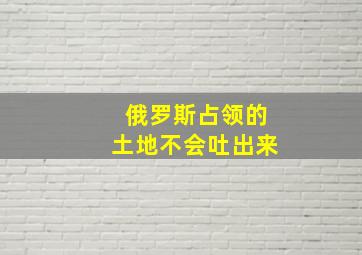 俄罗斯占领的
土地不会吐出来